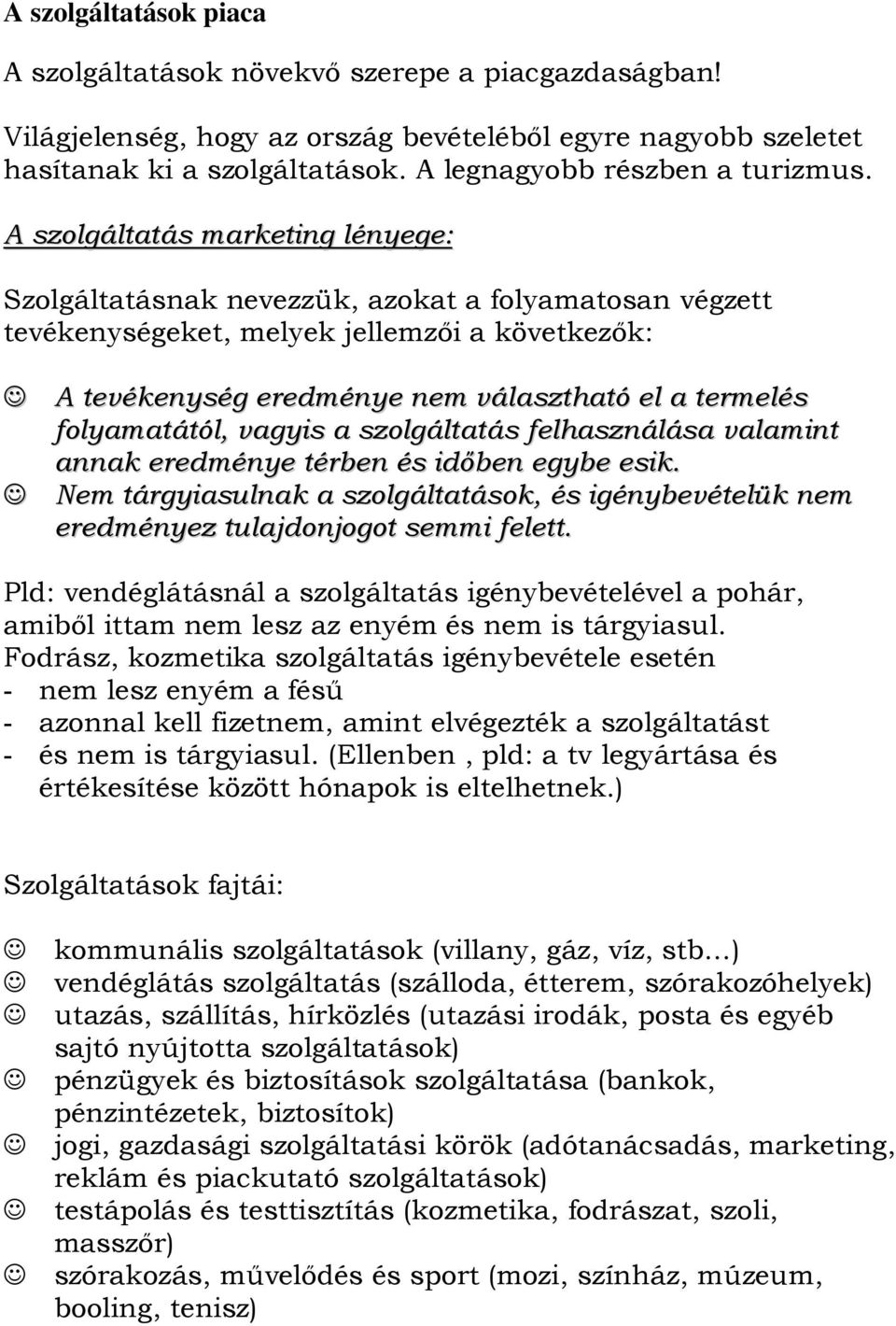 A szolgáltatások piaca

A szolgáltatások növekvő szerepe a piacgazdaságban!

Világjelenség, hogy az ország bevételéből egyre nagyobb szeletet hasítanak ki a szolgáltatások. A legnagyobb részben a turizmus.

A szolgáltatás marketing lényege:

Szolgáltatásnak nevezzük, azokat a folyamatosan végzett tevékenységeket, melyek jellemzői a következők:

☺ A tevékenység eredménye nem választható el a termelés folyamatától, vagyis a szolgáltatás felhasználása valamint annak eredménye térben és időben egybe esik.
☺ Nem tárgyiasulnak a szolgáltatások, és igénybevételük nem eredményez tulajdonjogot semmi felett.

Pld: vendéglátásnál a szolgáltatás igénybevételével a pohár, amiből ittam nem lesz az enyém és nem is tárgyiasul.
Fodrász, kozmetika szolgáltatás igénybevétele esetén
- nem lesz enyém a fésű
- azonnal kell fizetnem, amint elvégezték a szolgáltatást
- és nem is tárgyiasul. (Ellenben , pld: a tv legyártása és értékesítése között hónapok is eltelhetnek.)

Szolgáltatások fajtái:

☺ kommunális szolgáltatások (villany, gáz, víz, stb…)
☺ vendéglátás szolgáltatás (szálloda, étterem, szórakozóhelyek)
☺ utazás, szállítás, hírközlés (utazási irodák, posta és egyéb sajtó nyújtotta szolgáltatások)
☺ pénzügyek és biztosítások szolgáltatása (bankok, pénzintézetek, biztosítok)
☺ jogi, gazdasági szolgáltatási körök (adótanácsadás, marketing, reklám és piackutató szolgáltatások)
☺ testápolás és testtisztítás (kozmetika, fodrászat, szoli, masszőr)
☺ szórakozás, művelődés és sport (mozi, színház, múzeum, booling, tenisz)